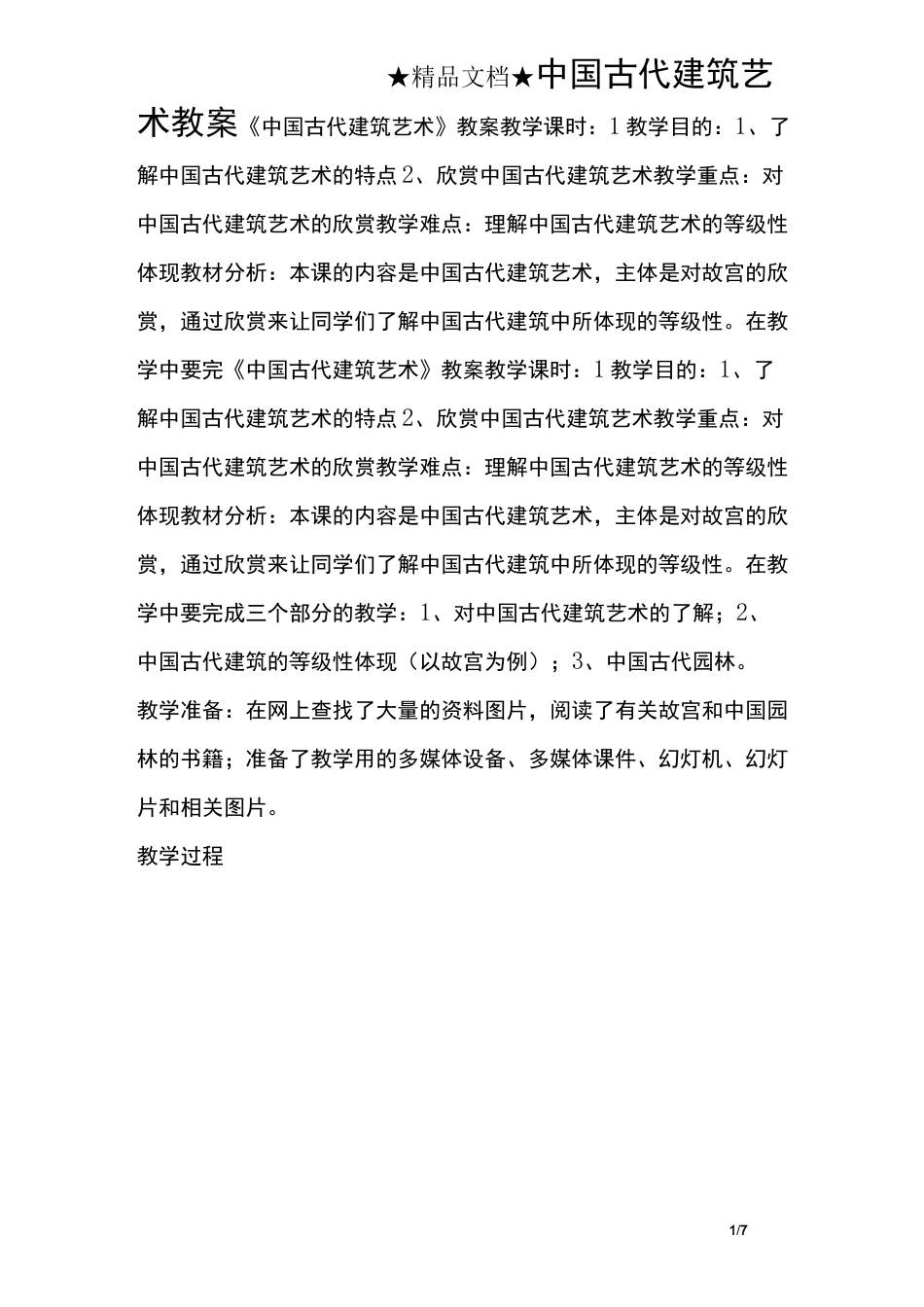 ★精品文档★中国古代建筑艺术教案《中国古代建筑艺术》教案教学课时：1教学目的：1、了解中国古代建筑艺术的特点2、欣赏中国古代建筑艺术教学重点：对中国古代建筑艺术的欣赏教学难点：理解中国古代建筑艺术的等级性体现教材分析：本课的内容是中国古代建筑艺术，主体是对故宫的欣赏，通过欣赏来让同学们了解中国古代建筑中所体现的等级性。在教学中要完《中国古代建筑艺术》教案教学课时：1教学目的：1、了解中国古代建筑艺术的特点2、欣赏中国古代建筑艺术教学重点：对中国古代建筑艺术的欣赏教学难点：理解中国古代建筑艺术的等级性体现教材分析：本课的内容是中国古代建筑艺术，主体是对故宫的欣赏，通过欣赏来让同学们了解中国古代建筑中所体现的等级性。在教学中要完成三个部分的教学：1、对中国古代建筑艺术的了解；2、中国古代建筑的等级性体现（以故宫为例）；3、中国古代园林。

教学准备：在网上查找了大量的资料图片，阅读了有关故宫和中国园林的书籍；准备了教学用的多媒体设备、多媒体课件、幻灯机、幻灯片和相关图片。

教学过程

1/7